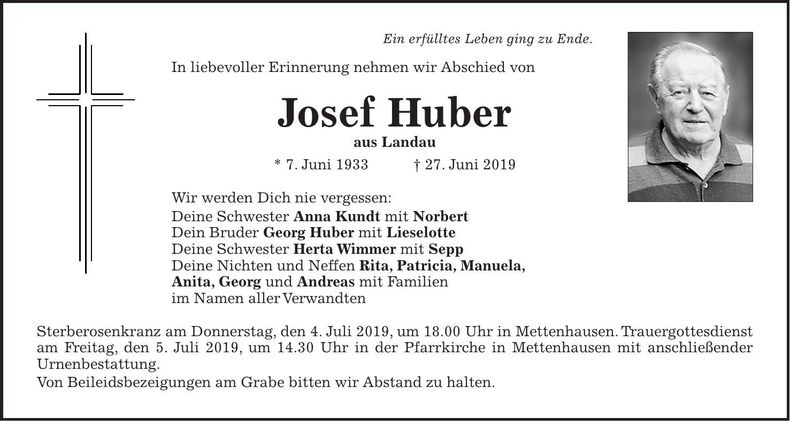 Ein erfülltes Leben ging zu Ende.

In liebevoller Erinnerung nehmen wir Abschied von

Josef Huber

aus Landau

* 7. Juni 1933 † 27. Juni 2019

Wir werden Dich nie vergessen:
Deine Schwester Anna Kundt mit Norbert
Dein Bruder Georg Huber mit Lieselotte
Deine Schwester Herta Wimmer mit Sepp
Deine Nichten und Neffen Rita, Patricia, Manuela, Anita, Georg und Andreas mit Familien
im Namen aller Verwandten

Sterberosenkranz am Donnerstag, den 4. Juli 2019, um 18.00 Uhr in Mettenhausen. Trauergottesdienst am Freitag, den 5. Juli 2019, um 14.30 Uhr in der Pfarrkirche in Mettenhausen mit anschließender Urnenbestattung.

Von Beileidsbezeigungen am Grabe bitten wir Abstand zu halten.